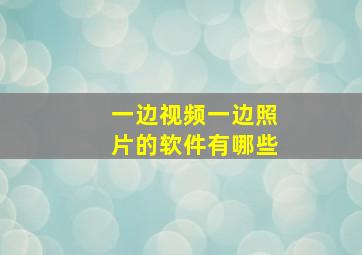 一边视频一边照片的软件有哪些